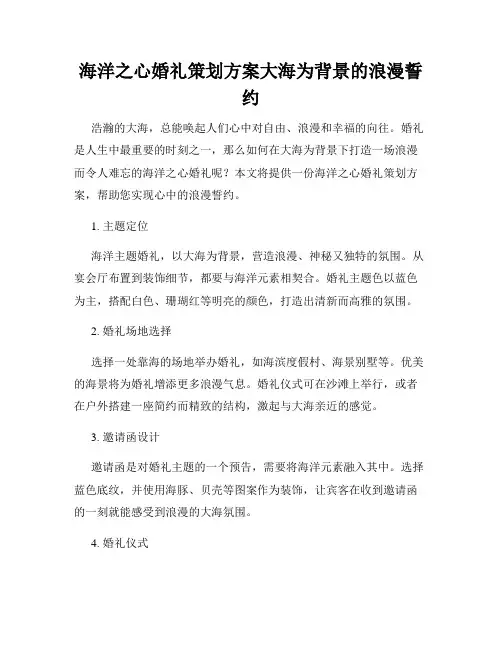 海洋之心婚礼策划方案大海为背景的浪漫誓约

浩瀚的大海，总能唤起人们心中对自由、浪漫和幸福的向往。婚礼是人生中最重要的时刻之一，那么如何在大海为背景下打造一场浪漫而令人难忘的海洋之心婚礼呢？本文将提供一份海洋之心婚礼策划方案，帮助您实现心中的浪漫誓约。

1. 主题定位

海洋主题婚礼，以大海为背景，营造浪漫、神秘又独特的氛围。从宴会厅布置到装饰细节，都要与海洋元素相契合。婚礼主题色以蓝色为主，搭配白色、珊瑚红等明亮的颜色，打造出清新而高雅的氛围。

2. 婚礼场地选择

选择一处靠海的场地举办婚礼，如海滨度假村、海景别墅等。优美的海景将为婚礼增添更多浪漫气息。婚礼仪式可在沙滩上举行，或者在户外搭建一座简约而精致的结构，激起与大海亲近的感觉。

3. 邀请函设计

邀请函是对婚礼主题的一个预告，需要将海洋元素融入其中。选择蓝色底纹，并使用海豚、贝壳等图案作为装饰，让宾客在收到邀请函的一刻就能感受到浪漫的大海氛围。

4. 婚礼仪式